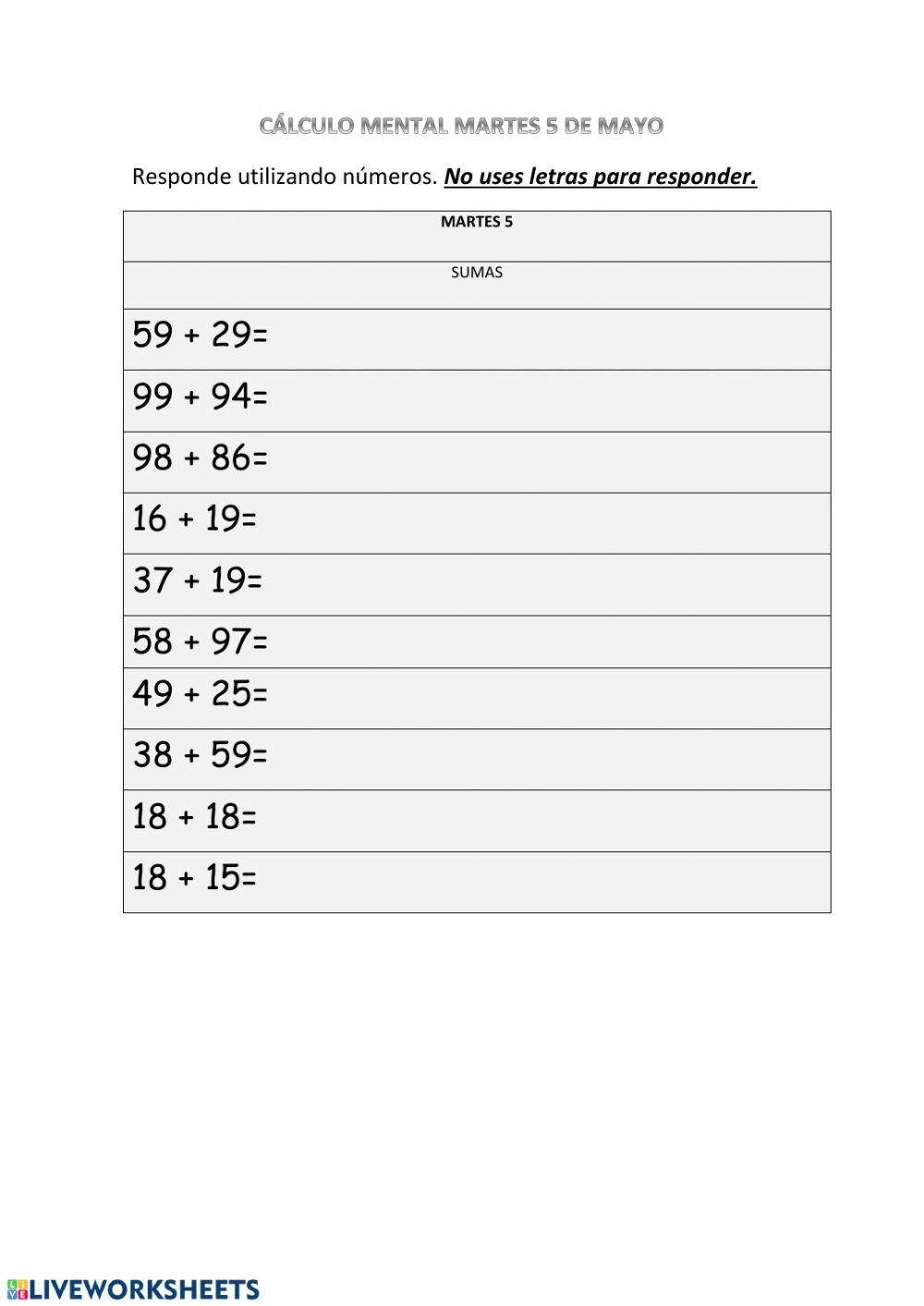 CÁLCULO MENTAL MARTES 5 DE MAYO

Responde utilizando números. No uses letras para responder.

| MARTES 5 |
|---|
| SUMAS |
| $59 + 29=$ |
| $99 + 94=$ |
| $98 + 86=$ |
| $16 + 19=$ |
| $37 + 19=$ |
| $58 + 97=$ |
| $49 + 25=$ |
| $38 + 59=$ |
| $18 + 18=$ |
| $18 + 15=$ |

LIVEWORKSHEETS